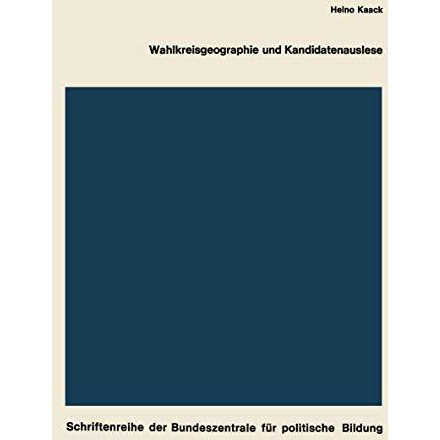 Heino Kaack

Wahlkreisgeographie und Kandidatenauslese

Schriftenreihe der Bundeszentrale für politische Bildung